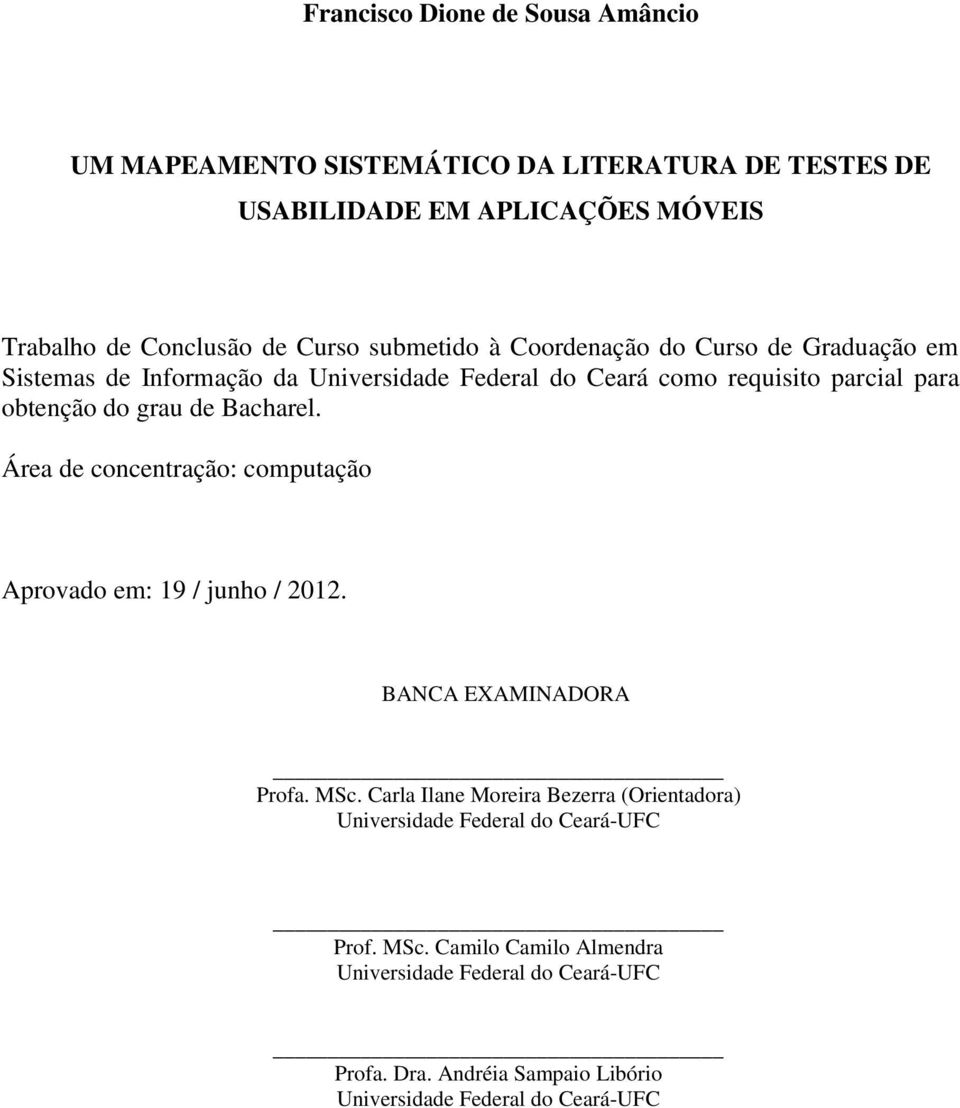 Francisco Dione de Sousa Amâncio

UM MAPEAMENTO SISTEMÁTICO DA LITERATURA DE TESTES DE USABILIDADE EM APLICAÇÕES MÓVEIS

Trabalho de Conclusão de Curso submetido à Coordenação do Curso de Graduação em Sistemas de Informação da Universidade Federal do Ceará como requisito parcial para obtenção do grau de Bacharel.

Área de concentração: computação

Aprovado em: 19 / junho / 2012.

BANCA EXAMINADORA

Profa. MSc. Carla Ilane Moreira Bezerra (Orientadora)
Universidade Federal do Ceará-UFC

Prof. MSc. Camilo Camilo Almendra
Universidade Federal do Ceará-UFC

Profa. Dra. Andréia Sampaio Libório
Universidade Federal do Ceará-UFC